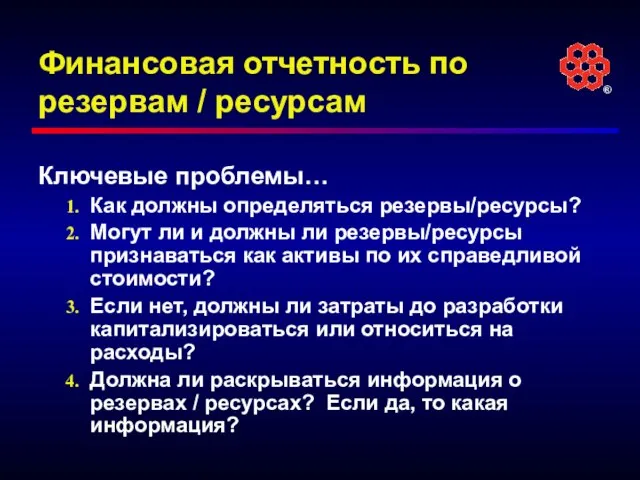 Финансовая отчетность по резервам / ресурсам

®

Ключевые проблемы…

1. Как должны определяться резервы/ресурсы?
2. Могут ли и должны ли резервы/ресурсы признаваться как активы по их справедливой стоимости?
3. Если нет, должны ли затраты до разработки капитализироваться или относиться на расходы?
4. Должна ли раскрываться информация о резервах / ресурсах? Если да, то какая информация?